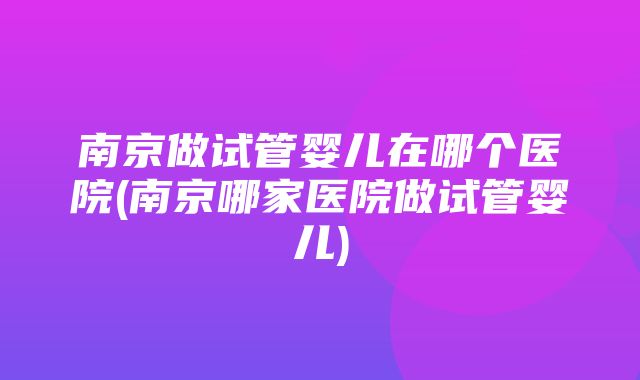 南京做试管婴儿在哪个医院(南京哪家医院做试管婴儿)